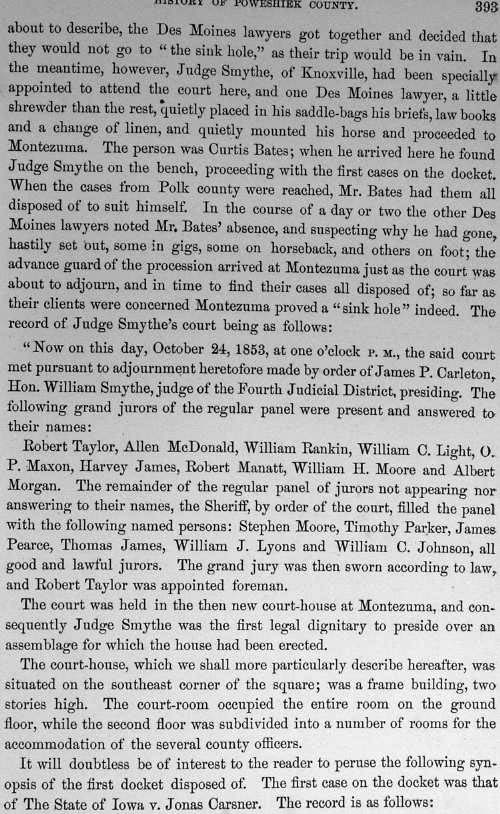 HISTORY OF POWESHIEK COUNTY. 393

about to describe, the Des Moines lawyers got together and decided that they would not go to "the sink hole," as their trip would be in vain. In the meantime, however, Judge Smythe, of Knoxville, had been specially appointed to attend the court here, and one Des Moines lawyer, a little shrewder than the rest, quietly placed in his saddle-bags his briefs, law books and a change of linen, and quietly mounted his horse and proceeded to Montezuma. The person was Curtis Bates; when he arrived here he found Judge Smythe on the bench, proceeding with the first cases on the docket. When the cases from Polk county were reached, Mr. Bates had them all disposed of to suit himself. In the course of a day or two the other Des Moines lawyers noted Mr. Bates' absence, and suspecting why he had gone, hastily set out, some in gigs, some on horseback, and others on foot; the advance guard of the procession arrived at Montezuma just as the court was about to adjourn, and in time to find their cases all disposed of; so far as their clients were concerned Montezuma proved a "sink hole" indeed. The record of Judge Smythe's court being as follows:

"Now on this day, October 24, 1853, at one o'clock P. M., the said court met pursuant to adjournment heretofore made by order of James P. Carleton, Hon. William Smythe, judge of the Fourth Judicial District, presiding. The following grand jurors of the regular panel were present and answered to their names:

Robert Taylor, Allen McDonald, William Rankin, William C. Light, O. P. Maxon, Harvey James, Robert Manatt, William H. Moore and Albert Morgan. The remainder of the regular panel of jurors not appearing nor answering to their names, the Sheriff, by order of the court, filled the panel with the following named persons: Stephen Moore, Timothy Parker, James Pearce, Thomas James, William J. Lyons and William C. Johnson, all good and lawful jurors. The grand jury was then sworn according to law, and Robert Taylor was appointed foreman.

The court was held in the then new court-house at Montezuma, and consequently Judge Smythe was the first legal dignitary to preside over an assemblage for which the house had been erected.

The court-house, which we shall more particularly describe hereafter, was situated on the southeast corner of the square; was a frame building, two stories high. The court-room occupied the entire room on the ground floor, while the second floor was subdivided into a number of rooms for the accommodation of the several county officers.

It will doubtless be of interest to the reader to peruse the following synopsis of the first docket disposed of. The first case on the docket was that of The State of Iowa v. Jonas Carsner. The record is as follows: